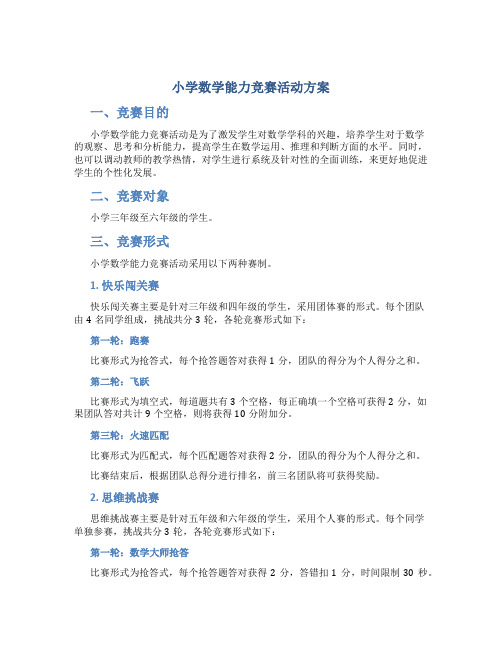 小学数学能力竞赛活动方案

一、竞赛目的

小学数学能力竞赛活动是为了激发学生对数学学科的兴趣，培养学生对于数学的观察、思考和分析能力，提高学生在数学运用、推理和判断方面的水平。同时，也可以调动教师的教学热情，对学生进行系统及针对性的全面训练，来更好地促进学生的个性化发展。

二、竞赛对象

小学三年级至六年级的学生。

三、竞赛形式

小学数学能力竞赛活动采用以下两种赛制。

1. 快乐闯关赛

快乐闯关赛主要是针对三年级和四年级的学生，采用团体赛的形式。每个团队由 4 名同学组成，挑战共分 3 轮，各轮竞赛形式如下：

第一轮：跑赛

比赛形式为抢答式，每个抢答题答对获得 1 分，团队的得分为个人得分之和。

第二轮：飞跃

比赛形式为填空式，每道题共有 3 个空格，每正确填一个空格可获得 2 分，如果团队答对共计 9 个空格，则将获得 10 分附加分。

第三轮：火速匹配

比赛形式为匹配式，每个匹配题答对获得 2 分，团队的得分为个人得分之和。

比赛结束后，根据团队总得分进行排名，前三名团队将可获得奖励。

2. 思维挑战赛

思维挑战赛主要是针对五年级和六年级的学生，采用个人赛的形式。每个同学单独参赛，挑战共分 3 轮，各轮竞赛形式如下：

第一轮：数学大师抢答

比赛形式为抢答式，每个抢答题答对获得 2 分，答错扣 1 分，时间限制 30 秒。